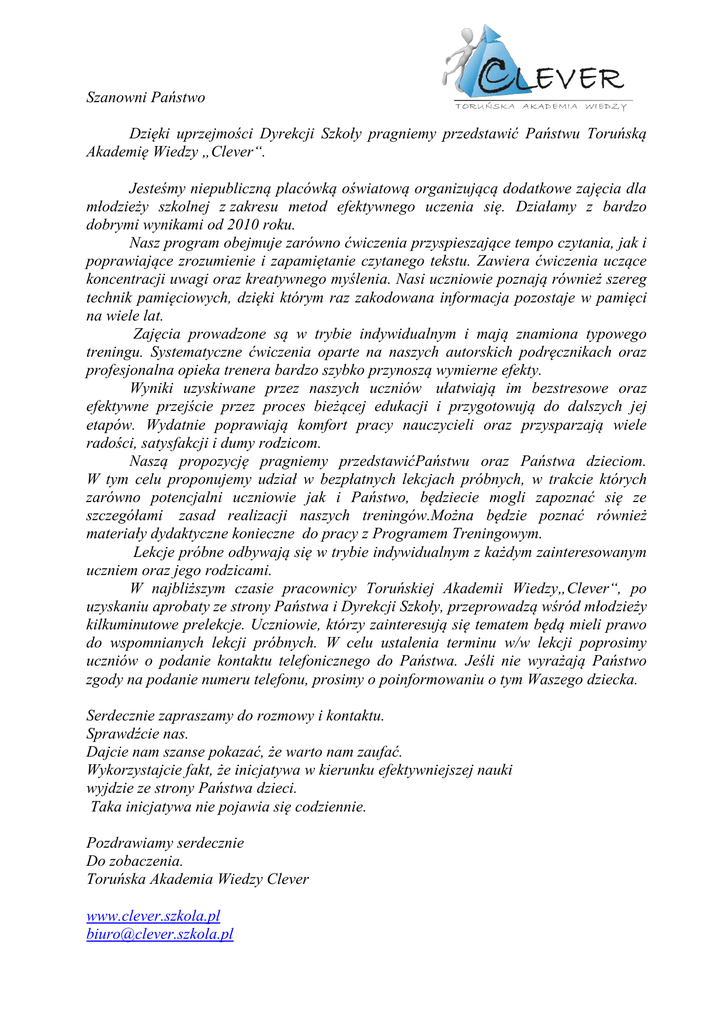 CLEVER
TORUŃSKA AKADEMIA WIEDZY

Szanowni Państwo

Dzięki uprzejmości Dyrekcji Szkoły pragniemy przedstawić Państwu Toruńską Akademię Wiedzy „Clever“.

Jesteśmy niepubliczną placówką oświatową organizującą dodatkowe zajęcia dla młodzieży szkolnej z zakresu metod efektywnego uczenia się. Działamy z bardzo dobrymi wynikami od 2010 roku.
Nasz program obejmuje zarówno ćwiczenia przyspieszające tempo czytania, jak i poprawiające zrozumienie i zapamiętanie czytanego tekstu. Zawiera ćwiczenia uczące koncentracji uwagi oraz kreatywnego myślenia. Nasi uczniowie poznają również szereg technik pamięciowych, dzięki którym raz zakodowana informacja pozostaje w pamięci na wiele lat.
Zajęcia prowadzone są w trybie indywidualnym i mają znamiona typowego treningu. Systematyczne ćwiczenia oparte na naszych autorskich podręcznikach oraz profesjonalna opieka trenera bardzo szybko przynoszą wymierne efekty.
Wyniki uzyskiwane przez naszych uczniów ułatwiają im bezstresowe oraz efektywne przejście przez proces bieżącej edukacji i przygotowują do dalszych jej etapów. Wydatnie poprawiają komfort pracy nauczycieli oraz przysparzają wiele radości, satysfakcji i dumy rodzicom.
Naszą propozycję pragniemy przedstawićPaństwu oraz Państwa dzieciom. W tym celu proponujemy udział w bezpłatnych lekcjach próbnych, w trakcie których zarówno potencjalni uczniowie jak i Państwo, będziecie mogli zapoznać się ze szczegółami zasad realizacji naszych treningów.Można będzie poznać również materiały dydaktyczne konieczne do pracy z Programem Treningowym.
Lekcje próbne odbywają się w trybie indywidualnym z każdym zainteresowanym uczniem oraz jego rodzicami.
W najbliższym czasie pracownicy Toruńskiej Akademii Wiedzy„Clever“, po uzyskaniu aprobaty ze strony Państwa i Dyrekcji Szkoły, przeprowadzą wśród młodzieży kilkuminutowe prelekcje. Uczniowie, którzy zainteresują się tematem będą mieli prawo do wspomnianych lekcji próbnych. W celu ustalenia terminu w/w lekcji poprosimy uczniów o podanie kontaktu telefonicznego do Państwa. Jeśli nie wyrażają Państwo zgody na podanie numeru telefonu, prosimy o poinformowaniu o tym Waszego dziecka.

Serdecznie zapraszamy do rozmowy i kontaktu.
Sprawdźcie nas.
Dajcie nam szanse pokazać, że warto nam zaufać.
Wykorzystajcie fakt, że inicjatywa w kierunku efektywniejszej nauki wyjdzie ze strony Państwa dzieci.
Taka inicjatywa nie pojawia się codziennie.

Pozdrawiamy serdecznie
Do zobaczenia.
Toruńska Akademia Wiedzy Clever

www.clever.szkola.pl
biuro@clever.szkola.pl